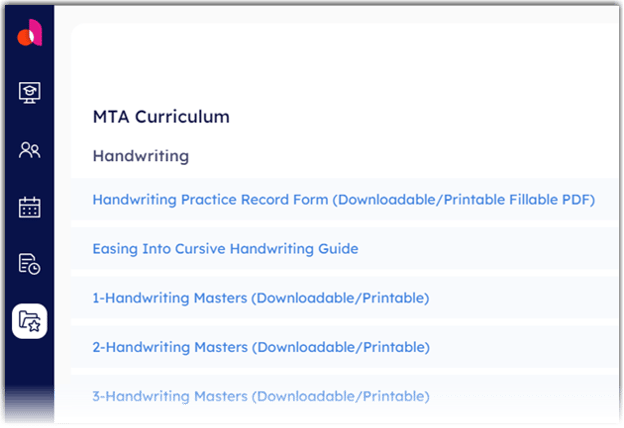 MTA Curriculum

Handwriting

Handwriting Practice Record Form (Downloadable/Printable Fillable PDF)

Easing Into Cursive Handwriting Guide

1-Handwriting Masters (Downloadable/Printable)

2-Handwriting Masters (Downloadable/Printable)

3-Handwriting Masters (Downloadable/Printable)